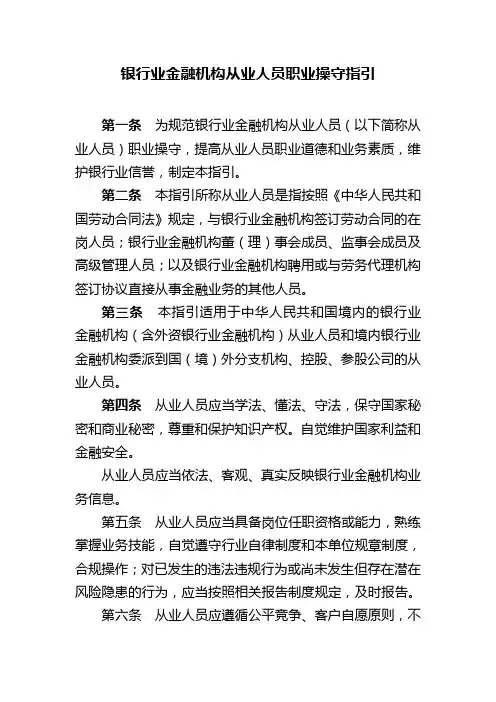 银行业金融机构从业人员职业操守指引

第一条　为规范银行业金融机构从业人员（以下简称从业人员）职业操守，提高从业人员职业道德和业务素质，维护银行业信誉，制定本指引。

第二条　本指引所称从业人员是指按照《中华人民共和国劳动合同法》规定，与银行业金融机构签订劳动合同的在岗人员；银行业金融机构董（理）事会成员、监事会成员及高级管理人员；以及银行业金融机构聘用或与劳务代理机构签订协议直接从事金融业务的其他人员。

第三条　本指引适用于中华人民共和国境内的银行业金融机构（含外资银行业金融机构）从业人员和境内银行业金融机构委派到国（境）外分支机构、控股、参股公司的从业人员。

第四条　从业人员应当学法、懂法、守法，保守国家秘密和商业秘密，尊重和保护知识产权。自觉维护国家利益和金融安全。

从业人员应当依法、客观、真实反映银行业金融机构业务信息。

第五条　从业人员应当具备岗位任职资格或能力，熟练掌握业务技能，自觉遵守行业自律制度和本单位规章制度，合规操作；对已发生的违法违规行为或尚未发生但存在潜在风险隐患的行为，应当按照相关报告制度规定，及时报告。

第六条　从业人员应遵循公平竞争、客户自愿原则，不